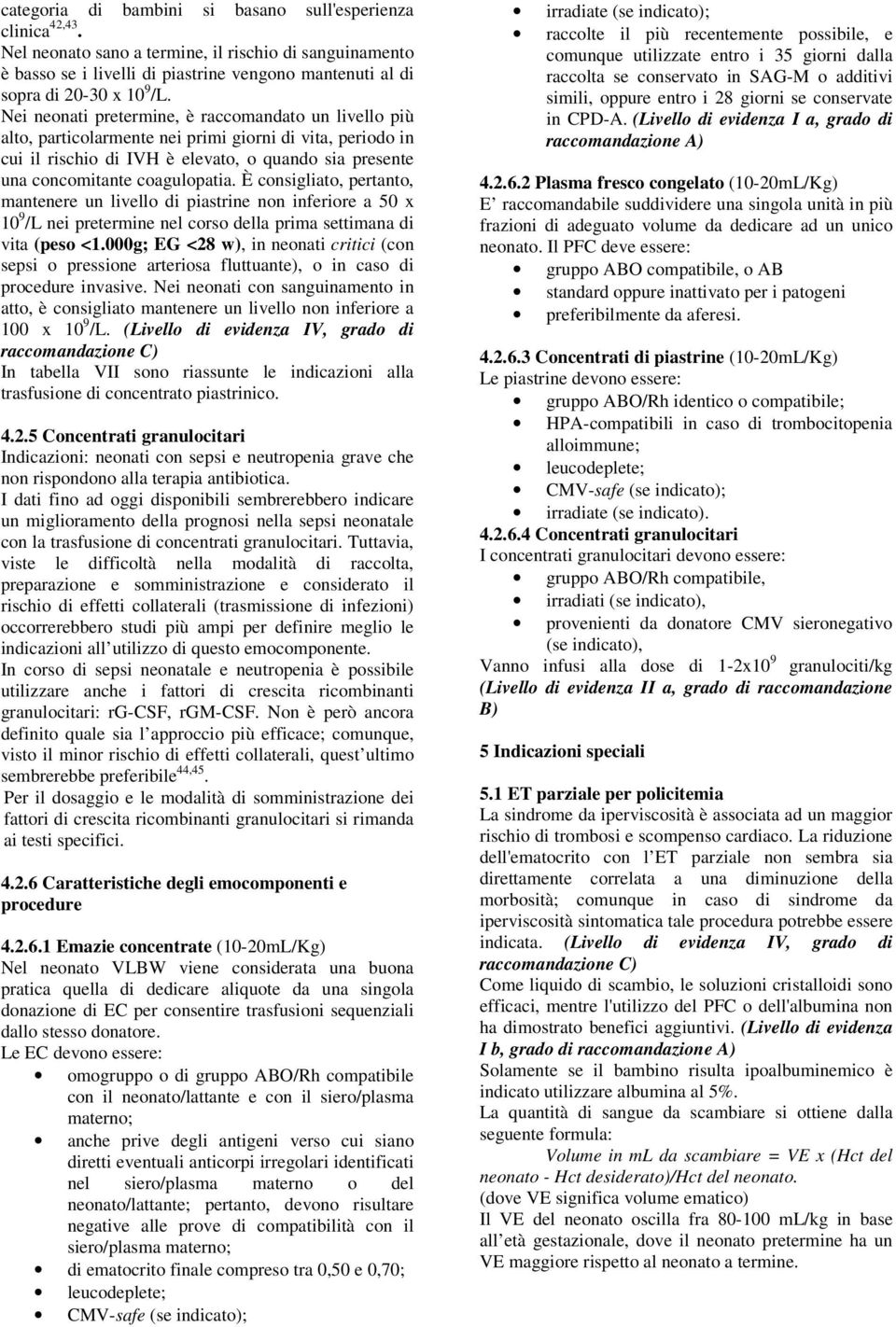 categoria di bambini si basano sull'esperienza clinica$^{42,43}$.
Nel neonato sano a termine, il rischio di sanguinamento è basso se i livelli di piastrine vengono mantenuti al di sopra di 20-30 x $10^9$/L.
Nei neonati pretermine, è raccomandato un livello più alto, particolarmente nei primi giorni di vita, periodo in cui il rischio di IVH è elevato, o quando sia presente una concomitante coagulopatia. È consigliato, pertanto, mantenere un livello di piastrine non inferiore a 50 x $10^9$/L nei pretermine nel corso della prima settimana di vita (peso <1.000g; EG <28 w), in neonati critici (con sepsi o pressione arteriosa fluttuante), o in caso di procedure invasive. Nei neonati con sanguinamento in atto, è consigliato mantenere un livello non inferiore a 100 x $10^9$/L. (Livello di evidenza IV, grado di raccomandazione C)
In tabella VII sono riassunte le indicazioni alla trasfusione di concentrato piastrinico.

4.2.5 Concentrati granulocitari
Indicazioni: neonati con sepsi e neutropenia grave che non rispondono alla terapia antibiotica.
I dati fino ad oggi disponibili sembrerebbero indicare un miglioramento della prognosi nella sepsi neonatale con la trasfusione di concentrati granulocitari. Tuttavia, viste le difficoltà nella modalità di raccolta, preparazione e somministrazione e considerato il rischio di effetti collaterali (trasmissione di infezioni) occorrerebbero studi più ampi per definire meglio le indicazioni all utilizzo di questo emocomponente.
In corso di sepsi neonatale e neutropenia è possibile utilizzare anche i fattori di crescita ricombinanti granulocitari: rG-CSF, rGM-CSF. Non è però ancora definito quale sia l approccio più efficace; comunque, visto il minor rischio di effetti collaterali, quest ultimo sembrerebbe preferibile$^{44,45}$.
Per il dosaggio e le modalità di somministrazione dei fattori di crescita ricombinanti granulocitari si rimanda ai testi specifici.

4.2.6 Caratteristiche degli emocomponenti e procedure

4.2.6.1 Emazie concentrate (10-20mL/Kg)
Nel neonato VLBW viene considerata una buona pratica quella di dedicare aliquote da una singola donazione di EC per consentire trasfusioni sequenziali dallo stesso donatore.
Le EC devono essere:
• omogruppo o di gruppo ABO/Rh compatibile con il neonato/lattante e con il siero/plasma materno;
• anche prive degli antigeni verso cui siano diretti eventuali anticorpi irregolari identificati nel siero/plasma materno o del neonato/lattante; pertanto, devono risultare negative alle prove di compatibilità con il siero/plasma materno;
• di ematocrito finale compreso tra 0,50 e 0,70;
• leucodeplete;
• CMV-safe (se indicato);
• irradiate (se indicato);
• raccolte il più recentemente possibile, e comunque utilizzate entro i 35 giorni dalla raccolta se conservato in SAG-M o additivi simili, oppure entro i 28 giorni se conservate in CPD-A. (Livello di evidenza I a, grado di raccomandazione A)

4.2.6.2 Plasma fresco congelato (10-20mL/Kg)
E raccomandabile suddividere una singola unità in più frazioni di adeguato volume da dedicare ad un unico neonato. Il PFC deve essere:
• gruppo ABO compatibile, o AB
• standard oppure inattivato per i patogeni
• preferibilmente da aferesi.

4.2.6.3 Concentrati di piastrine (10-20mL/Kg)
Le piastrine devono essere:
• gruppo ABO/Rh identico o compatibile;
• HPA-compatibili in caso di trombocitopenia alloimmune;
• leucodeplete;
• CMV-safe (se indicato);
• irradiate (se indicato).
4.2.6.4 Concentrati granulocitari
I concentrati granulocitari devono essere:
• gruppo ABO/Rh compatibile,
• irradiati (se indicato),
• provenienti da donatore CMV sieronegativo (se indicato),
Vanno infusi alla dose di 1-2x$10^9$ granulociti/kg (Livello di evidenza II a, grado di raccomandazione B)

5 Indicazioni speciali

5.1 ET parziale per policitemia
La sindrome da iperviscosità è associata ad un maggior rischio di trombosi e scompenso cardiaco. La riduzione dell'ematocrito con l ET parziale non sembra sia direttamente correlata a una diminuzione della morbosità; comunque in caso di sindrome da iperviscosità sintomatica tale procedura potrebbe essere indicata. (Livello di evidenza IV, grado di raccomandazione C)
Come liquido di scambio, le soluzioni cristalloidi sono efficaci, mentre l'utilizzo del PFC o dell'albumina non ha dimostrato benefici aggiuntivi. (Livello di evidenza I b, grado di raccomandazione A)
Solamente se il bambino risulta ipoalbuminemico è indicato utilizzare albumina al 5%.
La quantità di sangue da scambiare si ottiene dalla seguente formula:
Volume in mL da scambiare = VE x (Hct del neonato - Hct desiderato)/Hct del neonato.
(dove VE significa volume ematico)
Il VE del neonato oscilla fra 80-100 mL/kg in base all età gestazionale, dove il neonato pretermine ha un VE maggiore rispetto al neonato a termine.